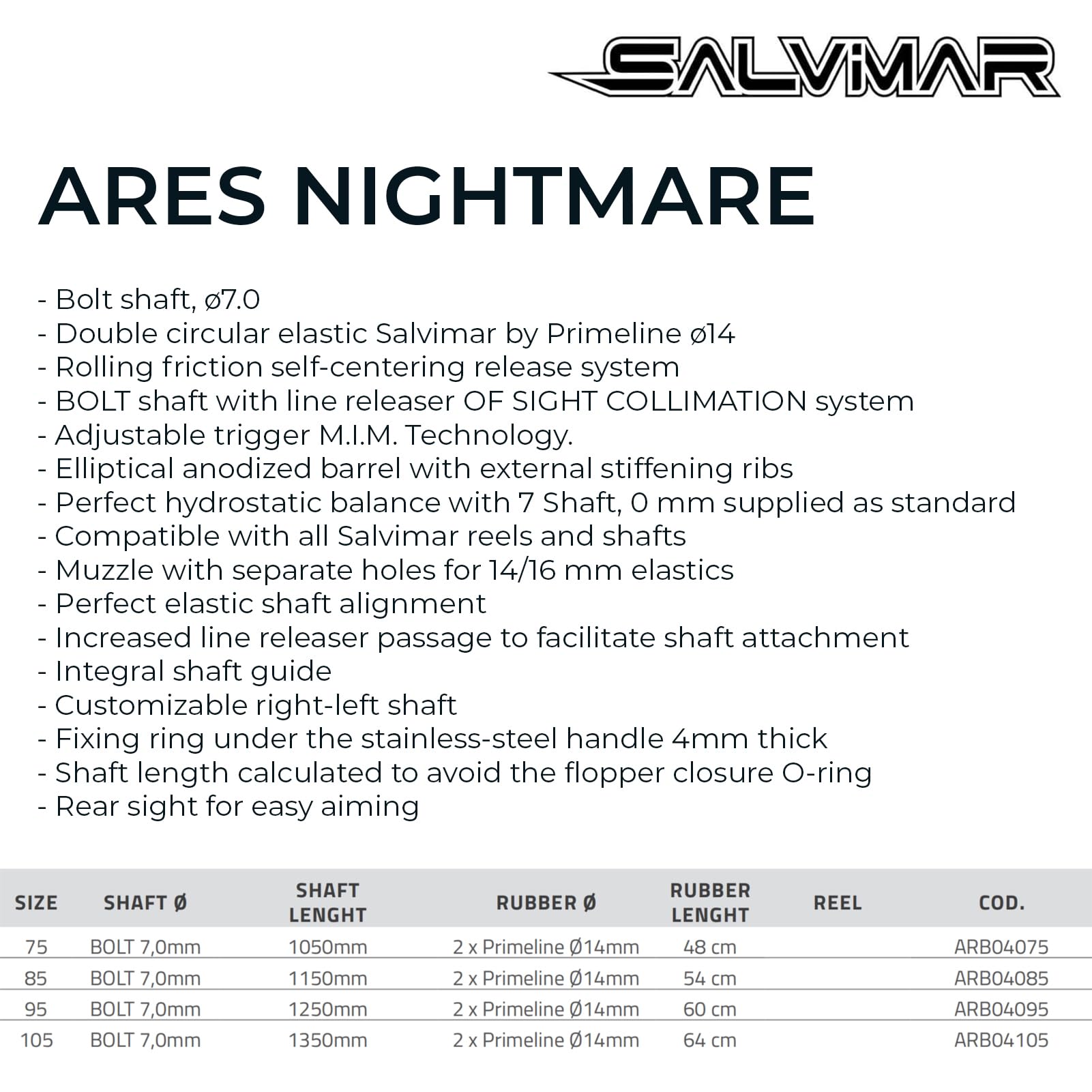 SALVIMAR

ARES NIGHTMARE

- Bolt shaft, ø7.0
- Double circular elastic Salvimar by Primeline ø14
- Rolling friction self-centering release system
- BOLT shaft with line releaser OF SIGHT COLLIMATION system
- Adjustable trigger M.I.M. Technology.
- Elliptical anodized barrel with external stiffening ribs
- Perfect hydrostatic balance with 7 Shaft, 0 mm supplied as standard
- Compatible with all Salvimar reels and shafts
- Muzzle with separate holes for 14/16 mm elastics
- Perfect elastic shaft alignment
- Increased line releaser passage to facilitate shaft attachment
- Integral shaft guide
- Customizable right-left shaft
- Fixing ring under the stainless-steel handle 4mm thick
- Shaft length calculated to avoid the flopper closure O-ring
- Rear sight for easy aiming

| SIZE | SHAFT Ø | SHAFT LENGHT | RUBBER Ø | RUBBER LENGHT | REEL | COD. |
|---|---|---|---|---|---|---|
| 75 | BOLT 7,0mm | 1050mm | 2 x Primeline Ø14mm | 48 cm | | ARB04075 |
| 85 | BOLT 7,0mm | 1150mm | 2 x Primeline Ø14mm | 54 cm | | ARB04085 |
| 95 | BOLT 7,0mm | 1250mm | 2 x Primeline Ø14mm | 60 cm | | ARB04095 |
| 105 | BOLT 7,0mm | 1350mm | 2 x Primeline Ø14mm | 64 cm | | ARB04105 |